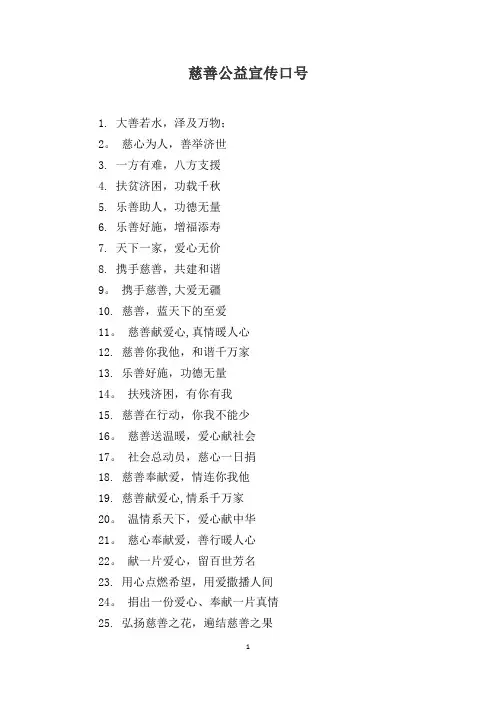 慈善公益宣传口号

1. 大善若水，泽及万物；
2。 慈心为人，善举济世
3. 一方有难，八方支援
4. 扶贫济困，功载千秋
5. 乐善助人，功德无量
6. 乐善好施，增福添寿
7. 天下一家，爱心无价
8. 携手慈善，共建和谐
9。 携手慈善,大爱无疆
10. 慈善，蓝天下的至爱
11。 慈善献爱心,真情暖人心
12. 慈善你我他，和谐千万家
13. 乐善好施，功德无量
14。 扶残济困，有你有我
15. 慈善在行动，你我不能少
16。 慈善送温暖，爱心献社会
17。 社会总动员，慈心一日捐
18. 慈善奉献爱，情连你我他
19. 慈善献爱心,情系千万家
20。 温情系天下，爱心献中华
21。 慈心奉献爱，善行暖人心
22。 献一片爱心，留百世芳名
23. 用心点燃希望，用爱撒播人间
24。 捐出一份爱心、奉献一片真情
25. 弘扬慈善之花，遍结慈善之果

1